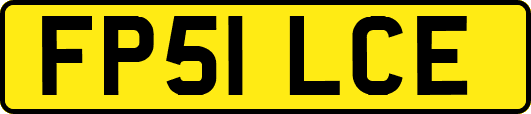 FP51 LCE